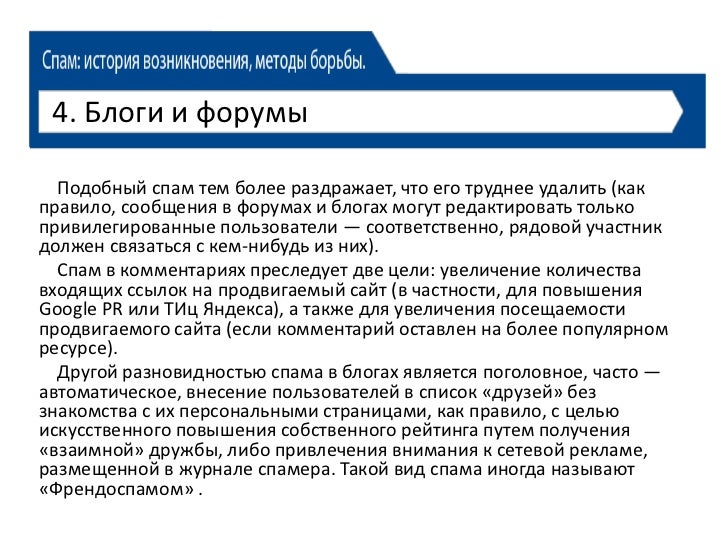 Спам: история возникновения, методы борьбы.

4. Блоги и форумы

Подобный спам тем более раздражает, что его труднее удалить (как правило, сообщения в форумах и блогах могут редактировать только привилегированные пользователи — соответственно, рядовой участник должен связаться с кем-нибудь из них).

Спам в комментариях преследует две цели: увеличение количества входящих ссылок на продвигаемый сайт (в частности, для повышения Google PR или ТИц Яндекса), а также для увеличения посещаемости продвигаемого сайта (если комментарий оставлен на более популярном ресурсе).

Другой разновидностью спама в блогах является поголовное, часто — автоматическое, внесение пользователей в список «друзей» без знакомства с их персональными страницами, как правило, с целью искусственного повышения собственного рейтинга путем получения «взаимной» дружбы, либо привлечения внимания к сетевой рекламе, размещенной в журнале спамера. Такой вид спама иногда называют «Френдоспамом» .